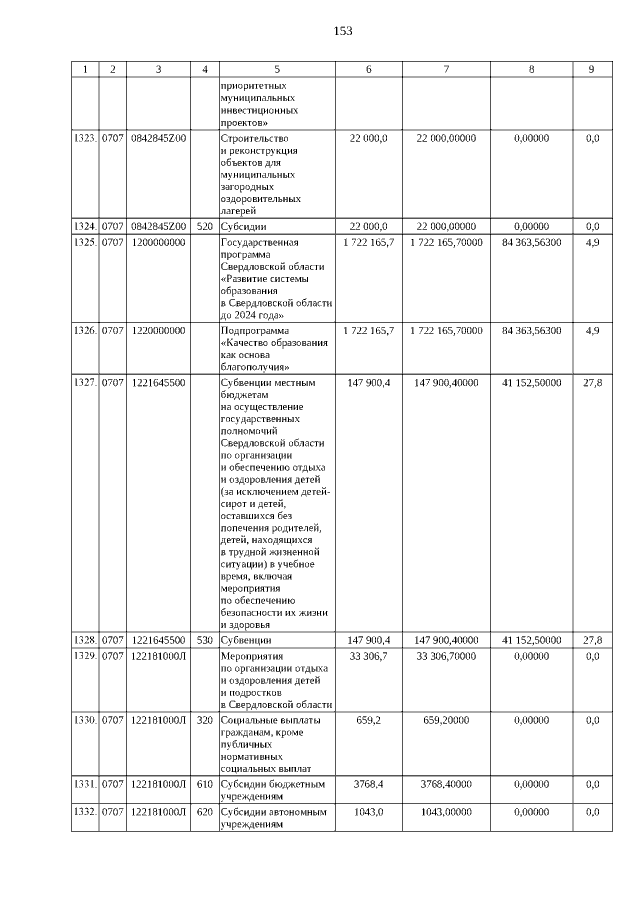 153

| 1 | 2 | 3 | 4 | 5 | 6 | 7 | 8 | 9 |
|---|---|---|---|---|---|---|---|---|
| | | | | приоритетных муниципальных инвестиционных проектов» | | | | |
| 1323. | 0707 | 0842845Z00 | | Строительство и реконструкция объектов для муниципальных загородных оздоровительных лагерей | 22 000,0 | 22 000,00000 | 0,00000 | 0,0 |
| 1324. | 0707 | 0842845Z00 | 520 | Субсидии | 22 000,0 | 22 000,00000 | 0,00000 | 0,0 |
| 1325. | 0707 | 1200000000 | | Государственная программа Свердловской области «Развитие системы образования в Свердловской области до 2024 года» | 1 722 165,7 | 1 722 165,70000 | 84 363,56300 | 4,9 |
| 1326. | 0707 | 1220000000 | | Подпрограмма «Качество образования как основа благополучия» | 1 722 165,7 | 1 722 165,70000 | 84 363,56300 | 4,9 |
| 1327. | 0707 | 1221645500 | | Субвенции местным бюджетам на осуществление государственных полномочий Свердловской области по организации и обеспечению отдыха и оздоровления детей (за исключением детей-сирот и детей, оставшихся без попечения родителей, детей, находящихся в трудной жизненной ситуации) в учебное время, включая мероприятия по обеспечению безопасности их жизни и здоровья | 147 900,4 | 147 900,40000 | 41 152,50000 | 27,8 |
| 1328. | 0707 | 1221645500 | 530 | Субвенции | 147 900,4 | 147 900,40000 | 41 152,50000 | 27,8 |
| 1329. | 0707 | 122181000Л | | Мероприятия по организации отдыха и оздоровления детей и подростков в Свердловской области | 33 306,7 | 33 306,70000 | 0,00000 | 0,0 |
| 1330. | 0707 | 122181000Л | 320 | Социальные выплаты гражданам, кроме публичных нормативных социальных выплат | 659,2 | 659,20000 | 0,00000 | 0,0 |
| 1331. | 0707 | 122181000Л | 610 | Субсидии бюджетным учреждениям | 3768,4 | 3768,40000 | 0,00000 | 0,0 |
| 1332. | 0707 | 122181000Л | 620 | Субсидии автономным учреждениям | 1043,0 | 1043,00000 | 0,00000 | 0,0 |